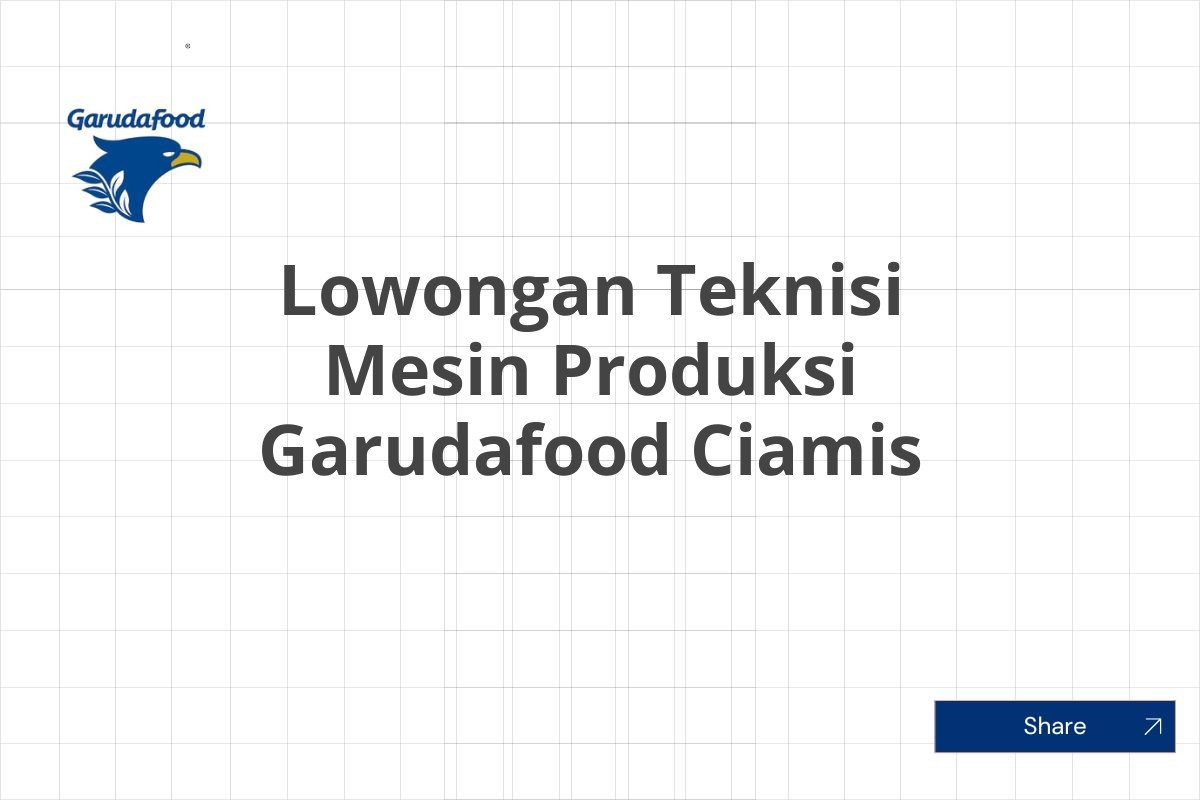 Garudafood

Lowongan Teknisi Mesin Produksi Garudafood Ciamis

Share